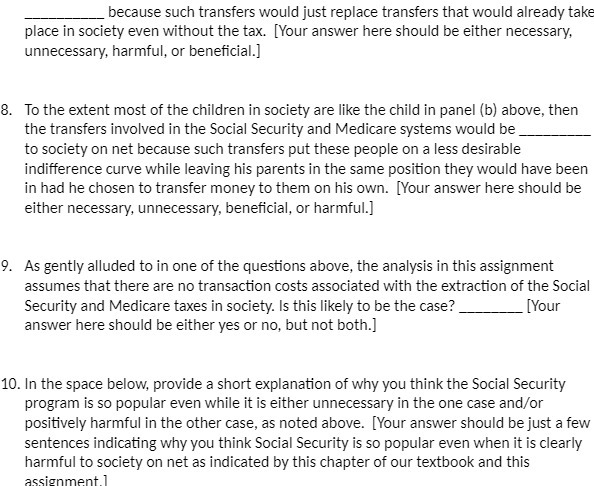 __________ because such transfers would just replace transfers that would already take place in society even without the tax. [Your answer here should be either necessary, unnecessary, harmful, or beneficial.]

8. To the extent most of the children in society are like the child in panel (b) above, then the transfers involved in the Social Security and Medicare systems would be _________ to society on net because such transfers put these people on a less desirable indifference curve while leaving his parents in the same position they would have been in had he chosen to transfer money to them on his own. [Your answer here should be either necessary, unnecessary, beneficial, or harmful.]

9. As gently alluded to in one of the questions above, the analysis in this assignment assumes that there are no transaction costs associated with the extraction of the Social Security and Medicare taxes in society. Is this likely to be the case? ________ [Your answer here should be either yes or no, but not both.]

10. In the space below, provide a short explanation of why you think the Social Security program is so popular even while it is either unnecessary in the one case and/or positively harmful in the other case, as noted above. [Your answer should be just a few sentences indicating why you think Social Security is so popular even when it is clearly harmful to society on net as indicated by this chapter of our textbook and this assignment.]